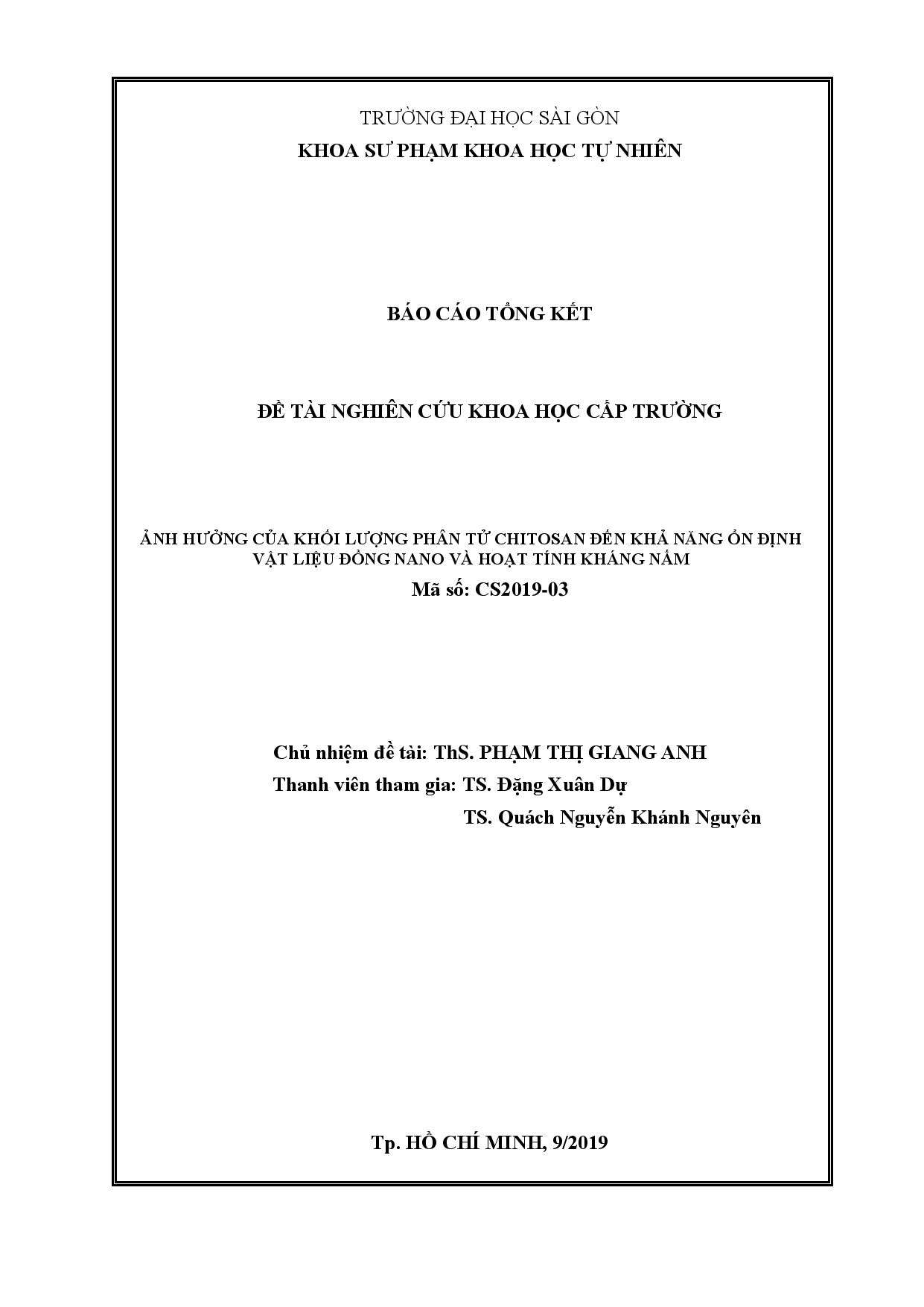 TRƯỜNG ĐẠI HỌC SÀI GÒN
KHOA SƯ PHẠM KHOA HỌC TỰ NHIÊN

BÁO CÁO TỔNG KẾT

ĐỀ TÀI NGHIÊN CỨU KHOA HỌC CẤP TRƯỜNG

ẢNH HƯỞNG CỦA KHỐI LƯỢNG PHÂN TỬ CHITOSAN ĐẾN KHẢ NĂNG ỔN ĐỊNH VẬT LIỆU ĐỒNG NANO VÀ HOẠT TÍNH KHÁNG NẤM
Mã số: CS2019-03

Chủ nhiệm đề tài: ThS. PHẠM THỊ GIANG ANH
Thanh viên tham gia: TS. Đặng Xuân Dự
TS. Quách Nguyễn Khánh Nguyên

Tp. HỒ CHÍ MINH, 9/2019